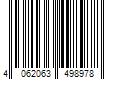 4 062063 498978